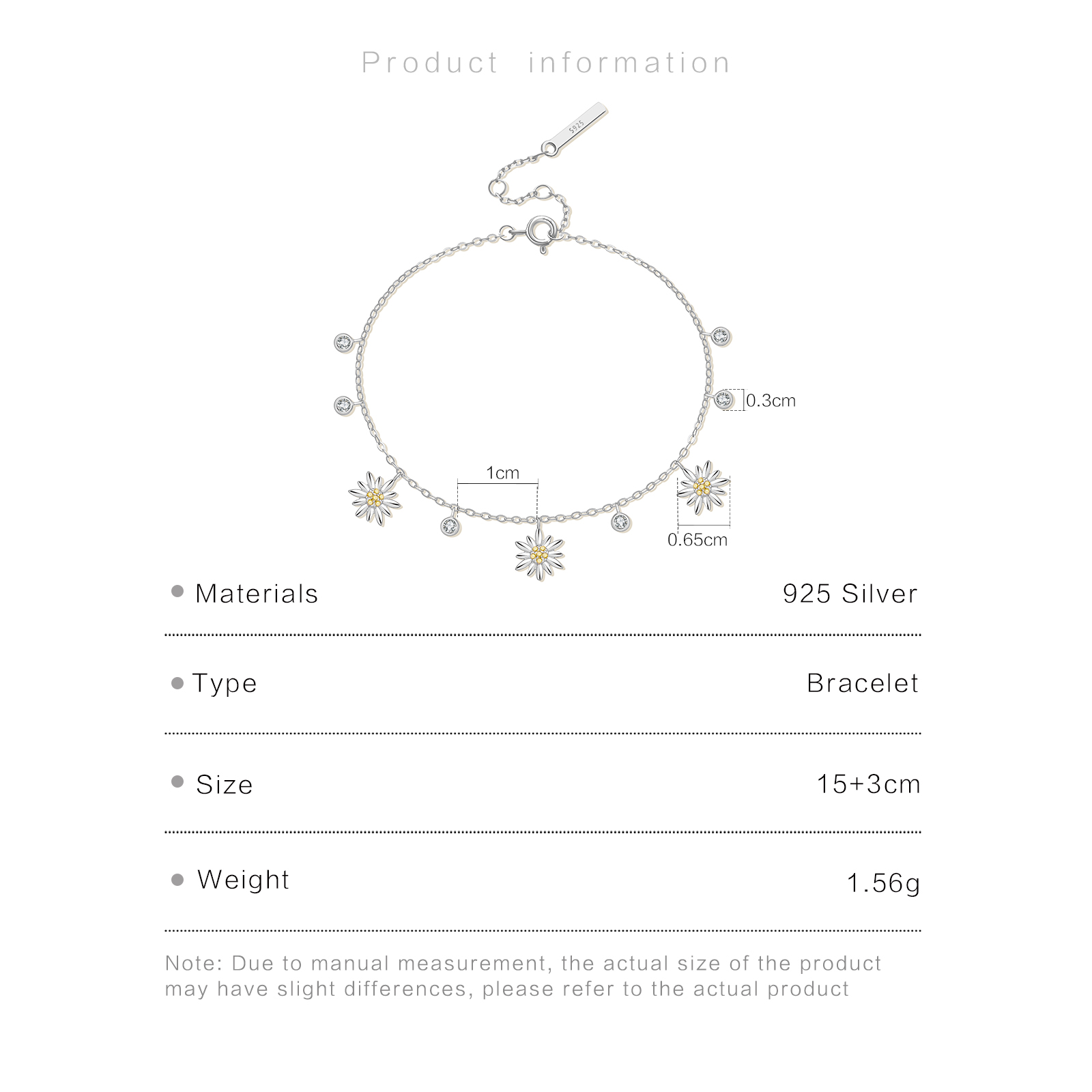 Product information

S925

0.3cm

1cm

0.65cm

• Materials 925 Silver

• Type Bracelet

• Size 15+3cm

• Weight 1.56g

Note: Due to manual measurement, the actual size of the product may have slight differences, please refer to the actual product